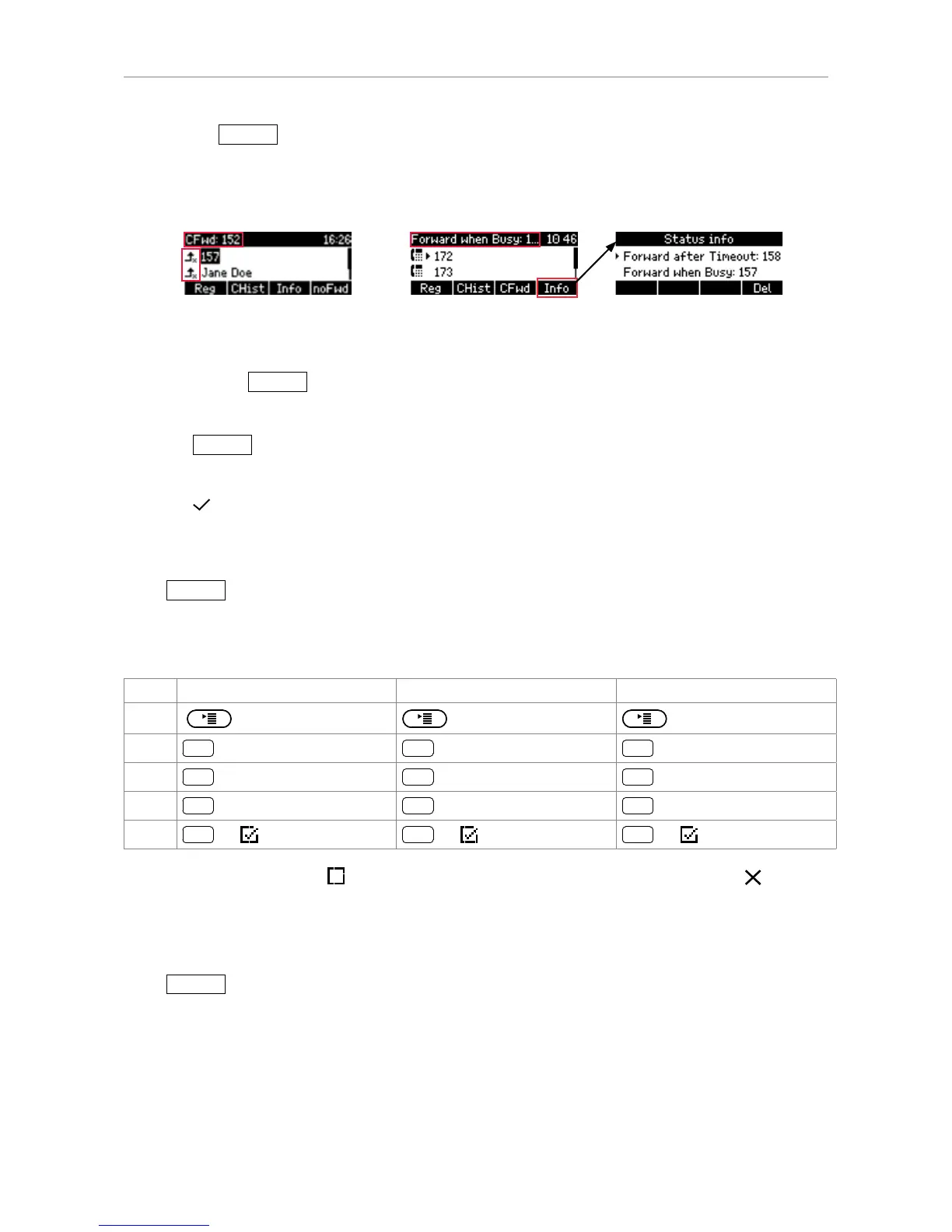 CFwd: 152 16:26
157
Jane Doe
Reg CHist Info noFwd

Forward when Busy: 1... 10 46
172
173
Reg CHist CFwd Info

Status info
Forward after Timeout: 158
Forward when Busy: 157
Del